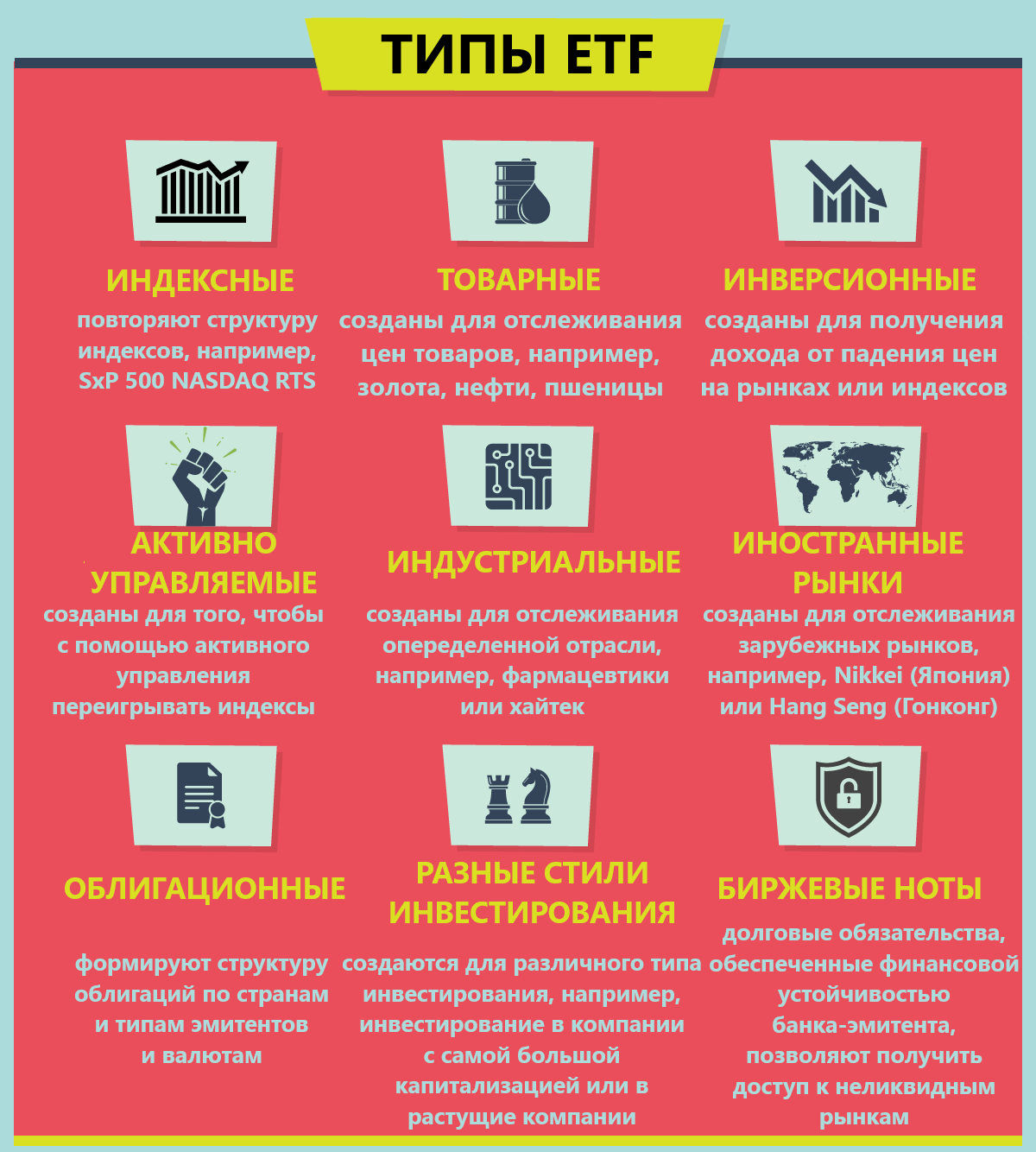 ТИПЫ ETF

ИНДЕКСНЫЕ
повторяют структуру индексов, например, SxP 500 NASDAQ RTS

ТОВАРНЫЕ
созданы для отслеживания цен товаров, например, золота, нефти, пшеницы

ИНВЕРСИОННЫЕ
созданы для получения дохода от падения цен на рынках или индексов

АКТИВНО УПРАВЛЯЕМЫЕ
созданы для того, чтобы с помощью активного управления переигрывать индексы

ИНДУСТРИАЛЬНЫЕ
созданы для отслеживания опеределенной отрасли, например, фармацевтики или хайтек

ИНОСТРАННЫЕ РЫНКИ
созданы для отслеживания зарубежных рынков, например, Nikkei (Япония) или Hang Seng (Гонконг)

ОБЛИГАЦИОННЫЕ
формируют структуру облигаций по странам и типам эмитентов и валютам

РАЗНЫЕ СТИЛИ ИНВЕСТИРОВАНИЯ
создаются для различного типа инвестирования, например, инвестирование в компании с самой большой капитализацией или в растущие компании

БИРЖЕВЫЕ НОТЫ
долговые обязательства, обеспеченные финансовой устойчивостью банка-эмитента, позволяют получить доступ к неликвидным рынкам